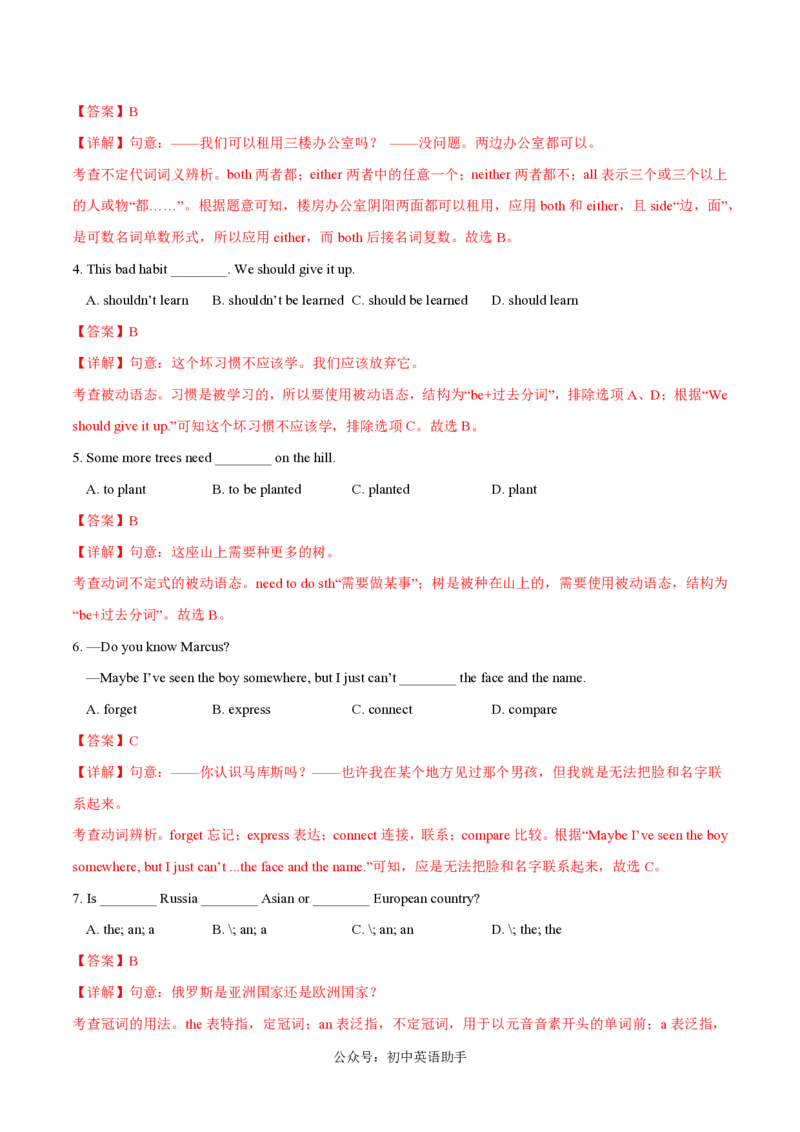 【答案】B

【详解】句意：——我们可以租用三楼办公室吗？ ——没问题。两边办公室都可以。

考查不定代词词义辨析。both 两者都；either 两者中的任意一个；neither 两者都不；all 表示三个或三个以上的人或物“都……”。根据题意可知，楼房办公室阴阳两面都可以租用，应用 both 和 either，且 side“边，面”，是可数名词单数形式，所以应用 either，而 both 后接名词复数。故选 B。

4. This bad habit ________. We should give it up.

A. shouldn't learn B. shouldn't be learned C. should be learned D. should learn

【答案】B

【详解】句意：这个坏习惯不应该学。我们应该放弃它。

考查被动语态。习惯是被学习的，所以要使用被动语态，结构为“be+过去分词”，排除选项 A、D；根据“We should give it up.”可知这个坏习惯不应该学，排除选项 C。故选 B。

5. Some more trees need ________ on the hill.

A. to plant B. to be planted C. planted D. plant

【答案】B

【详解】句意：这座山上需要种更多的树。

考查动词不定式的被动语态。need to do sth“需要做某事”；树是被种在山上的，需要使用被动语态，结构为“be+过去分词”。故选 B。

6. —Do you know Marcus?

—Maybe I've seen the boy somewhere, but I just can't ________ the face and the name.

A. forget B. express C. connect D. compare

【答案】C

【详解】句意：——你认识马库斯吗？——也许我在某个地方见过那个男孩，但我就是无法把脸和名字联系起来。

考查动词辨析。forget 忘记；express 表达；connect 连接，联系；compare 比较。根据“Maybe I've seen the boy somewhere, but I just can't ...the face and the name.”可知，应是无法把脸和名字联系起来，故选 C。

7. Is ________ Russia ________ Asian or ________ European country?

A. the; an; a B. \; an; a C. \; an; an D. \; the; the

【答案】B

【详解】句意：俄罗斯是亚洲国家还是欧洲国家？

考查冠词的用法。the 表特指，定冠词；an 表泛指，不定冠词，用于以元音音素开头的单词前；a 表泛指，

公众号：初中英语助手